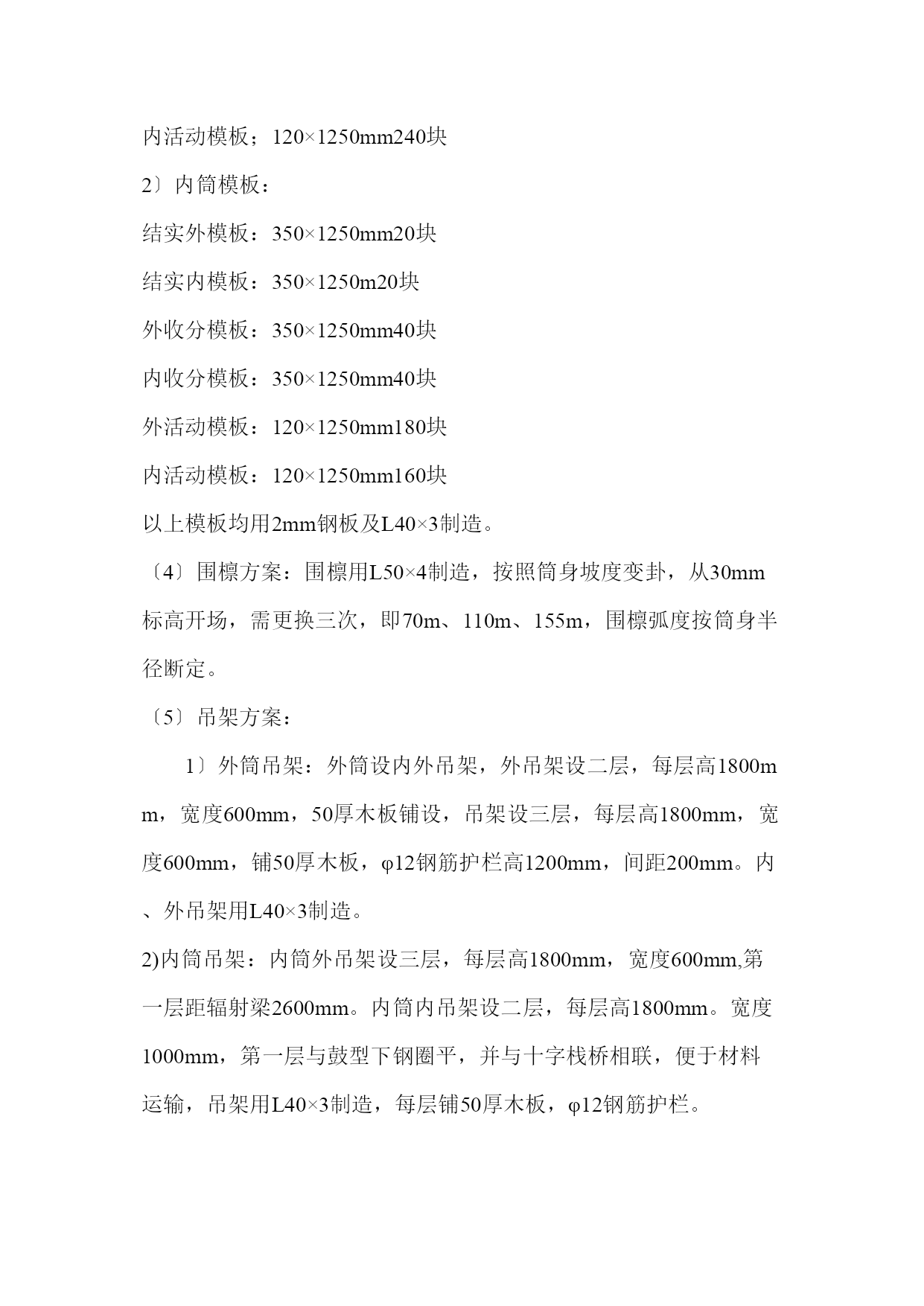 内活动模板；120×1250mm240块

2〕内筒模板：

结实外模板：350×1250mm20块

结实内模板：350×1250m20块

外收分模板：350×1250mm40块

内收分模板：350×1250mm40块

外活动模板：120×1250mm180块

内活动模板：120×1250mm160块

以上模板均用2mm钢板及L40×3制造。

〔4〕围檩方案：围檩用L50×4制造，按照筒身坡度变卦，从30mm标高开场，需更换三次，即70m、110m、155m，围檩弧度按筒身半径断定。

〔5〕吊架方案：

1〕外筒吊架：外筒设内外吊架，外吊架设二层，每层高1800mm，宽度600mm，50厚木板铺设，吊架设三层，每层高1800mm，宽度600mm，铺50厚木板，φ12钢筋护栏高1200mm，间距200mm。内、外吊架用L40×3制造。

2)内筒吊架：内筒外吊架设三层，每层高1800mm，宽度600mm,第一层距辐射梁2600mm。内筒内吊架设二层，每层高1800mm。宽度1000mm，第一层与鼓型下钢圈平，并与十字栈桥相联，便于材料运输，吊架用L40×3制造，每层铺50厚木板，φ12钢筋护栏。